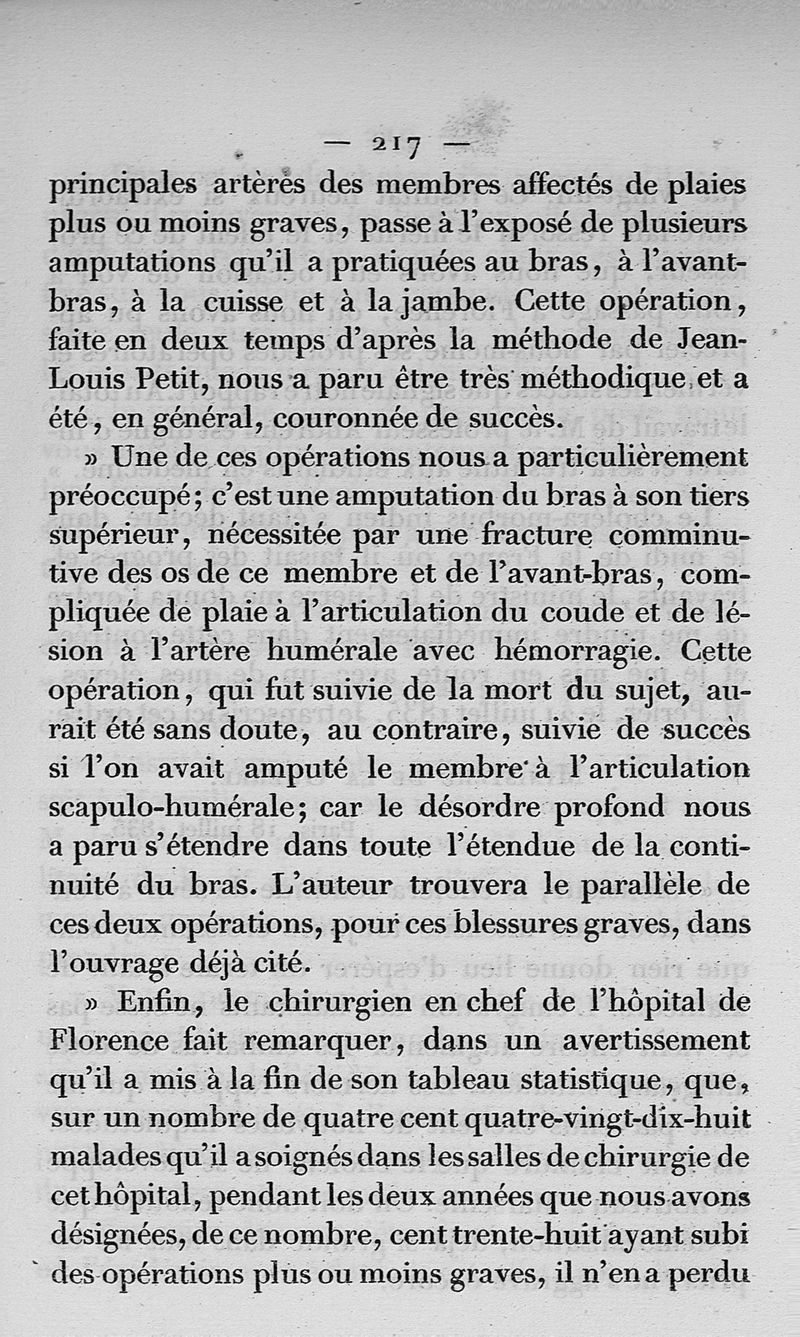 — 217 —

principales artères des membres affectés de plaies plus ou moins graves, passe à l'exposé de plusieurs amputations qu'il a pratiquées au bras, à l'avant-bras, à la cuisse et à la jambe. Cette opération, faite en deux temps d'après la méthode de Jean-Louis Petit, nous a paru être très méthodique et a été, en général, couronnée de succès.

» Une de ces opérations nous a particulièrement préoccupé; c'est une amputation du bras à son tiers supérieur, nécessitée par une fracture comminutive des os de ce membre et de l'avant-bras, compliquée de plaie à l'articulation du coude et de lésion à l'artère humérale avec hémorragie. Cette opération, qui fut suivie de la mort du sujet, aurait été sans doute, au contraire, suivie de succès si l'on avait amputé le membre à l'articulation scapulo-humérale; car le désordre profond nous a paru s'étendre dans toute l'étendue de la continuité du bras. L'auteur trouvera le parallèle de ces deux opérations, pour ces blessures graves, dans l'ouvrage déjà cité.

» Enfin, le chirurgien en chef de l'hôpital de Florence fait remarquer, dans un avertissement qu'il a mis à la fin de son tableau statistique, que, sur un nombre de quatre cent quatre-vingt-dix-huit malades qu'il a soignés dans les salles de chirurgie de cet hôpital, pendant les deux années que nous avons désignées, de ce nombre, cent trente-huit ayant subi des opérations plus ou moins graves, il n'en a perdu